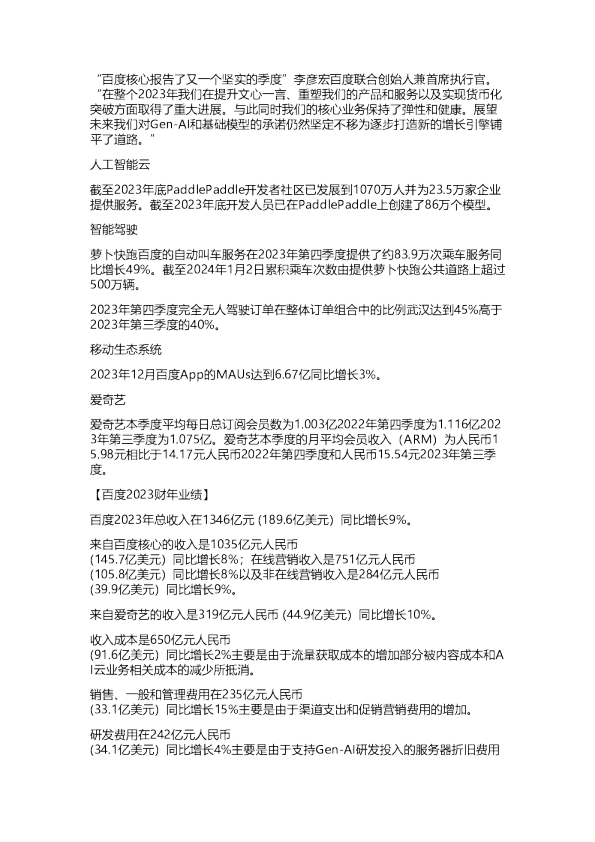 “百度核心报告了又一个坚实的季度”李彦宏百度联合创始人兼首席执行官。“在整个2023年我们在提升文心一言、重塑我们的产品和服务以及实现货币化突破方面取得了重大进展。与此同时我们的核心业务保持了弹性和健康。展望未来我们对Gen-AI和基础模型的承诺仍然坚定不移为逐步打造新的增长引擎铺平了道路。”

人工智能云

截至2023年底PaddlePaddle开发者社区已发展到1070万人并为23.5万家企业提供服务。截至2023年底开发人员已在PaddlePaddle上创建了86万个模型。

智能驾驶

萝卜快跑百度的自动叫车服务在2023年第四季度提供了约83.9万次乘车服务同比增长49%。截至2024年1月2日累积乘车次数由提供萝卜快跑公共道路上超过500万辆。

2023年第四季度完全无人驾驶订单在整体订单组合中的比例武汉达到45%高于2023年第三季度的40%。

移动生态系统

2023年12月百度App的MAUs达到6.67亿同比增长3%。

爱奇艺

爱奇艺本季度平均每日总订阅会员数为1.003亿2022年第四季度为1.116亿2023年第三季度为1.075亿。爱奇艺本季度的月平均会员收入（ARM）为人民币15.98元相比于14.17元人民币2022年第四季度和人民币15.54元2023年第三季度。

【百度2023财年业绩】

百度2023年总收入在1346亿元 (189.6亿美元) 同比增长9%。

来自百度核心的收入是1035亿元人民币
(145.7亿美元) 同比增长8%；在线营销收入是751亿元人民币
(105.8亿美元) 同比增长8%以及非在线营销收入是284亿元人民币
(39.9亿美元) 同比增长9%。

来自爱奇艺的收入是319亿元人民币 (44.9亿美元) 同比增长10%。

收入成本是650亿元人民币
(91.6亿美元) 同比增长2%主要是由于流量获取成本的增加部分被内容成本和AI云业务相关成本的减少所抵消。

销售、一般和管理费用在235亿元人民币
(33.1亿美元) 同比增长15%主要是由于渠道支出和促销营销费用的增加。

研发费用在242亿元人民币
(34.1亿美元) 同比增长4%主要是由于支持Gen-AI研发投入的服务器折旧费用